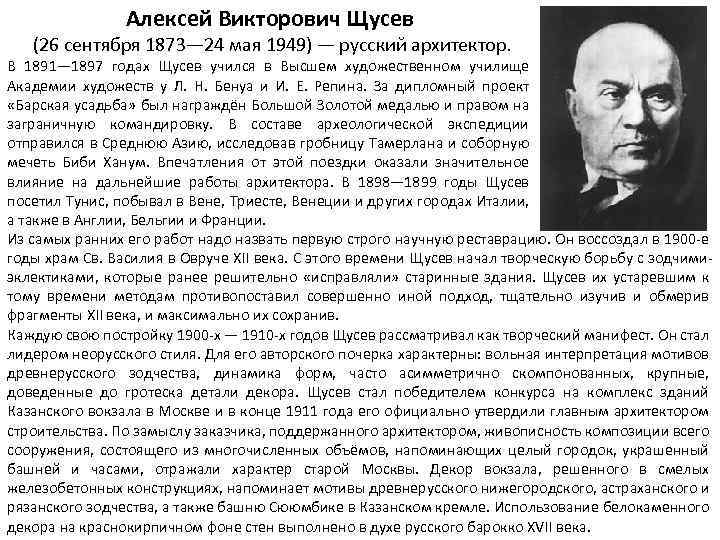 Алексей Викторович Щусев
(26 сентября 1873—24 мая 1949) — русский архитектор.

В 1891—1897 годах Щусев учился в Высшем художественном училище Академии художеств у Л. Н. Бенуа и И. Е. Репина. За дипломный проект «Барская усадьба» был награждён Большой Золотой медалью и правом на заграничную командировку. В составе археологической экспедиции отправился в Среднюю Азию, исследовав гробницу Тамерлана и соборную мечеть Биби Ханум. Впечатления от этой поездки оказали значительное влияние на дальнейшие работы архитектора. В 1898—1899 годы Щусев посетил Тунис, побывал в Вене, Триесте, Венеции и других городах Италии, а также в Англии, Бельгии и Франции.

Из самых ранних его работ надо назвать первую строго научную реставрацию. Он воссоздал в 1900-е годы храм Св. Василия в Овруче XII века. С этого времени Щусев начал творческую борьбу с зодчими-эклектиками, которые ранее решительно «исправляли» старинные здания. Щусев их устаревшим к тому времени методам противопоставил совершенно иной подход, тщательно изучив и обмерив фрагменты XII века, и максимально их сохранив.

Каждую свою постройку 1900-х — 1910-х годов Щусев рассматривал как творческий манифест. Он стал лидером неорусского стиля. Для его авторского почерка характерны: вольная интерпретация мотивов древнерусского зодчества, динамика форм, часто асимметрично скомпонованных, крупные, доведенные до гротеска детали декора. Щусев стал победителем конкурса на комплекс зданий Казанского вокзала в Москве и в конце 1911 года его официально утвердили главным архитектором строительства. По замыслу заказчика, поддержанного архитектором, живописность композиции всего сооружения, состоящего из многочисленных объёмов, напоминающих целый городок, украшенный башней и часами, отражали характер старой Москвы. Декор вокзала, решенного в смелых железобетонных конструкциях, напоминает мотивы древнерусского нижегородского, астраханского и рязанского зодчества, а также башню Сююмбике в Казанском кремле. Использование белокаменного декора на краснокирпичном фоне стен выполнено в духе русского барокко XVII века.